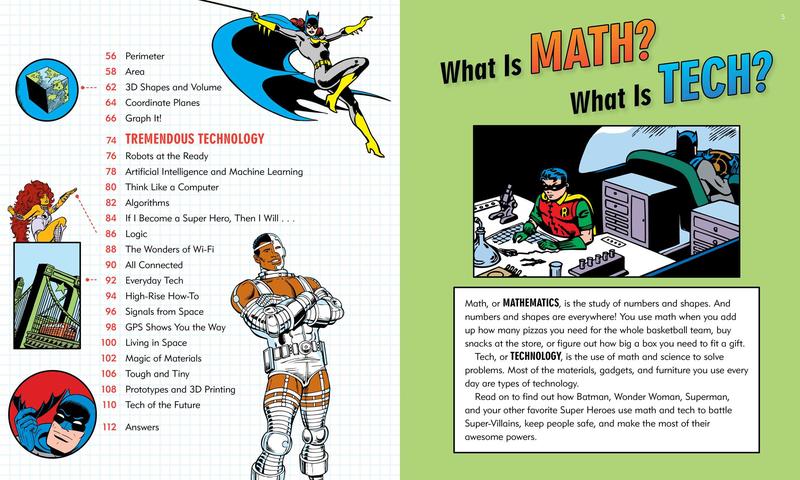 56 Perimeter
58 Area
62 3D Shapes and Volume
64 Coordinate Planes
66 Graph It!

74 TREMENDOUS TECHNOLOGY
76 Robots at the Ready
78 Artificial Intelligence and Machine Learning
80 Think Like a Computer
82 Algorithms
84 If I Become a Super Hero, Then I Will . . .
86 Logic
88 The Wonders of Wi-Fi
90 All Connected
92 Everyday Tech
94 High-Rise How-To
96 Signals from Space
98 GPS Shows You the Way
100 Living in Space
102 Magic of Materials
106 Tough and Tiny
108 Prototypes and 3D Printing
110 Tech of the Future

112 Answers

3

What Is MATH? What Is TECH?

Math, or MATHEMATICS, is the study of numbers and shapes. And numbers and shapes are everywhere! You use math when you add up how many pizzas you need for the whole basketball team, buy snacks at the store, or figure out how big a box you need to fit a gift.

Tech, or TECHNOLOGY, is the use of math and science to solve problems. Most of the materials, gadgets, and furniture you use every day are types of technology.

Read on to find out how Batman, Wonder Woman, Superman, and your other favorite Super Heroes use math and tech to battle Super-Villains, keep people safe, and make the most of their awesome powers.